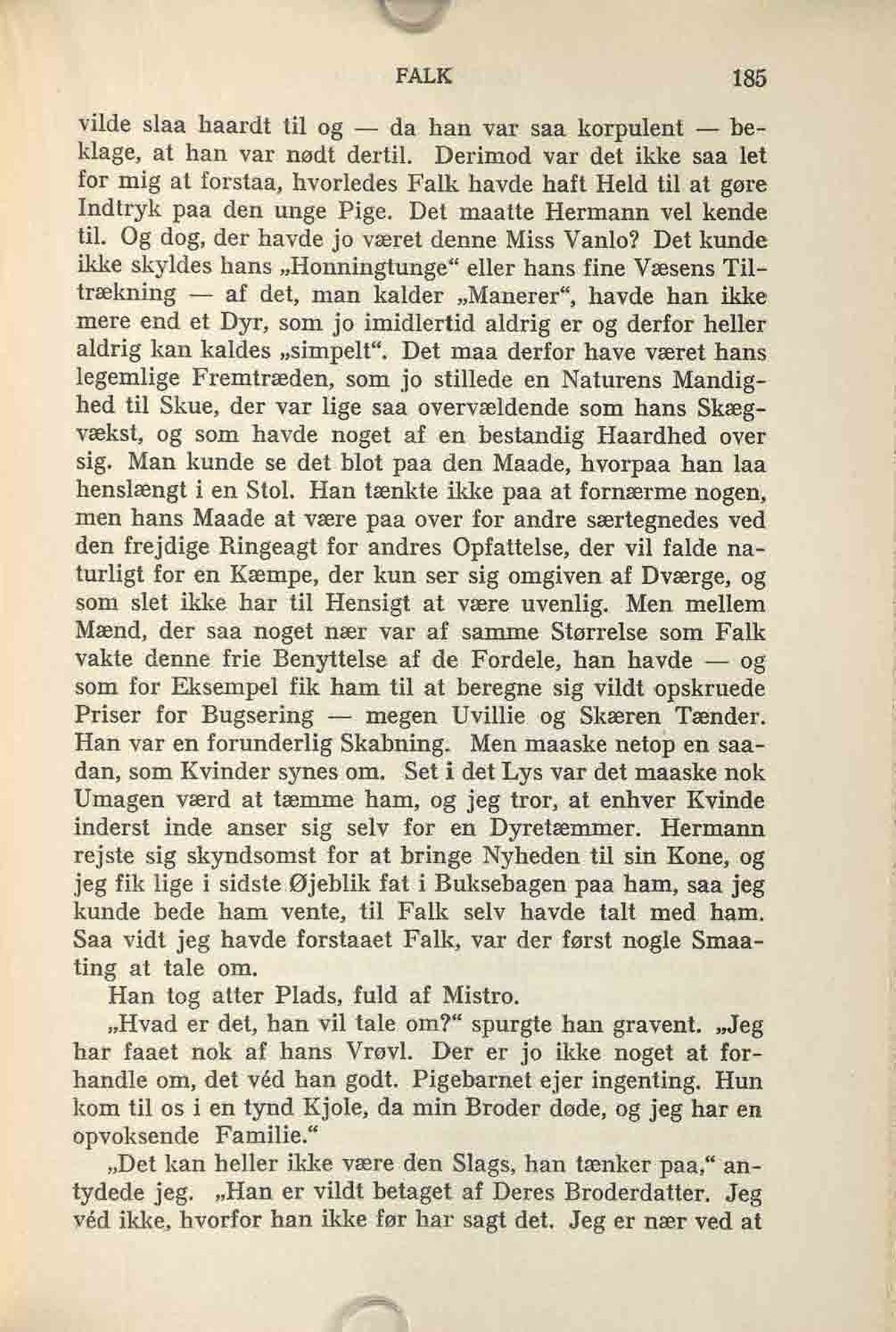 FALK 185

vilde slaa haardt til og — da han var saa korpulent — beklage, at han var nødt dertil. Derimod var det ikke saa let for mig at forstaa, hvorledes Falk havde haft Held til at gøre Indtryk paa den unge Pige. Det maatte Hermann vel kende til. Og dog, der havde jo været denne Miss Vanlo? Det kunde ikke skyldes hans „Honningtunge“ eller hans fine Væsens Tiltrækning — af det, man kalder „Manerer“, havde han ikke mere end et Dyr, som jo imidlertid aldrig er og derfor heller aldrig kan kaldes „simpelt“. Det maa derfor have været hans legemlige Fremtræden, som jo stillede en Naturens Mandighed til Skue, der var lige saa overvældende som hans Skægvækst, og som havde noget af en bestandig Haardhed over sig. Man kunde se det blot paa den Maade, hvorpaa han laa henslængt i en Stol. Han tænkte ikke paa at fornærme nogen, men hans Maade at være paa over for andre særtegnedes ved den frejdige Ringeagt for andres Opfattelse, der vil falde naturligt for en Kæmpe, der kun ser sig omgiven af Dværge, og som slet ikke har til Hensigt at være uvenlig. Men mellem Mænd, der saa noget nær var af samme Størrelse som Falk vakte denne frie Benyttelse af de Fordele, han havde — og som for Eksempel fik ham til at beregne sig vildt opskruede Priser for Bugsering — megen Uvillie og Skæren Tænder. Han var en forunderlig Skabning. Men maaske netop en saadan, som Kvinder synes om. Set i det Lys var det maaske nok Umagen værd at tæmme ham, og jeg tror, at enhver Kvinde inderst inde anser sig selv for en Dyretæmmer. Hermann rejste sig skyndsomst for at bringe Nyheden til sin Kone, og jeg fik lige i sidste Øjeblik fat i Buksebagen paa ham, saa jeg kunde bede ham vente, til Falk selv havde talt med ham. Saa vidt jeg havde forstaaet Falk, var der først nogle Smaating at tale om.

Han tog atter Plads, fuld af Mistro.

„Hvad er det, han vil tale om?“ spurgte han gravent. „Jeg har faaet nok af hans Vrøvl. Der er jo ikke noget at forhandle om, det véd han godt. Pigebarnet ejer ingenting. Hun kom til os i en tynd Kjole, da min Broder døde, og jeg har en opvoksende Familie.“

„Det kan heller ikke være den Slags, han tænker paa,“ antydede jeg. „Han er vildt betaget af Deres Broderdatter. Jeg véd ikke, hvorfor han ikke før har sagt det. Jeg er nær ved at